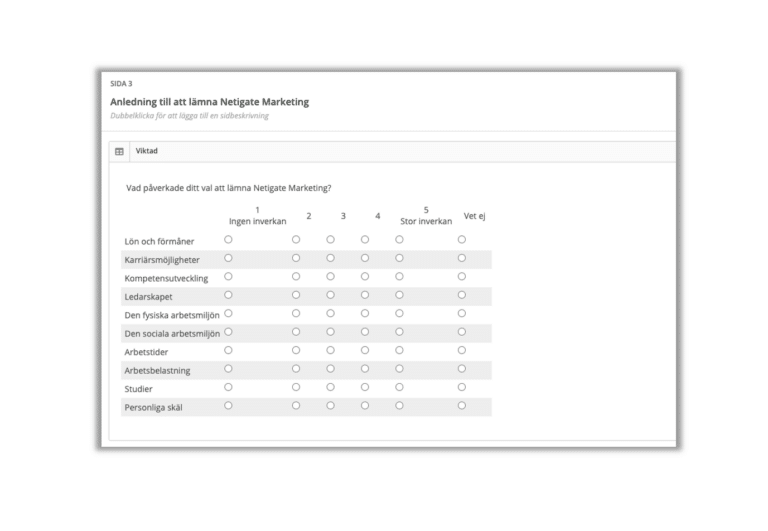 SIDA 3

Anledning till att lämna Netigate Marketing

Dubbelklicka för att lägga till en sidbeskrivning

Viktad

Vad påverkade ditt val att lämna Netigate Marketing?

| | 1 Ingen inverkan | 2 | 3 | 4 | 5 Stor inverkan | Vet ej |
|---|---|---|---|---|---|---|
| Lön och förmåner | | | | | | |
| Karriärsmöjligheter | | | | | | |
| Kompetensutveckling | | | | | | |
| Ledarskapet | | | | | | |
| Den fysiska arbetsmiljön | | | | | | |
| Den sociala arbetsmiljön | | | | | | |
| Arbetstider | | | | | | |
| Arbetsbelastning | | | | | | |
| Studier | | | | | | |
| Personliga skäl | | | | | | |